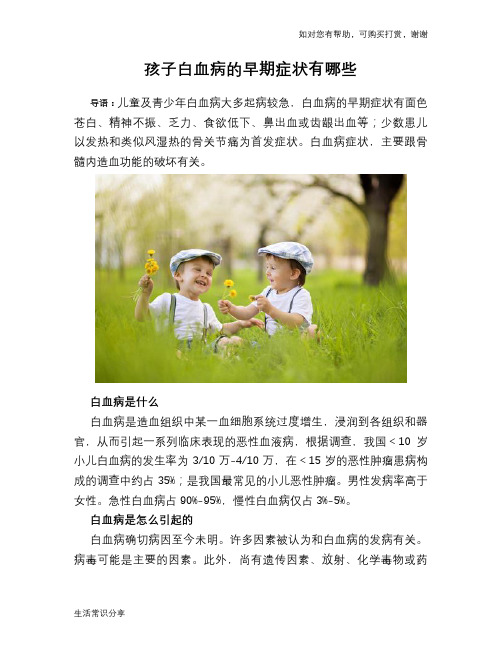 如对您有帮助，可购买打赏，谢谢

孩子白血病的早期症状有哪些

导语：儿童及青少年白血病大多起病较急，白血病的早期症状有面色苍白、精神不振、乏力、食欲低下、鼻出血或齿龈出血等；少数患儿以发热和类似风湿热的骨关节痛为首发症状。白血病症状，主要跟骨髓内造血功能的破坏有关。

白血病是什么

白血病是造血组织中某一血细胞系统过度增生，浸润到各组织和器官，从而引起一系列临床表现的恶性血液病，根据调查，我国＜10 岁小儿白血病的发生率为 3/10 万-4/10 万，在＜15 岁的恶性肿瘤患病构成的调查中约占 35%；是我国最常见的小儿恶性肿瘤。男性发病率高于女性。急性白血病占 90%-95%，慢性白血病仅占 3%-5%。

白血病是怎么引起的

白血病确切病因至今未明。许多因素被认为和白血病的发病有关。病毒可能是主要的因素。此外，尚有遗传因素、放射、化学毒物或药

生活常识分享